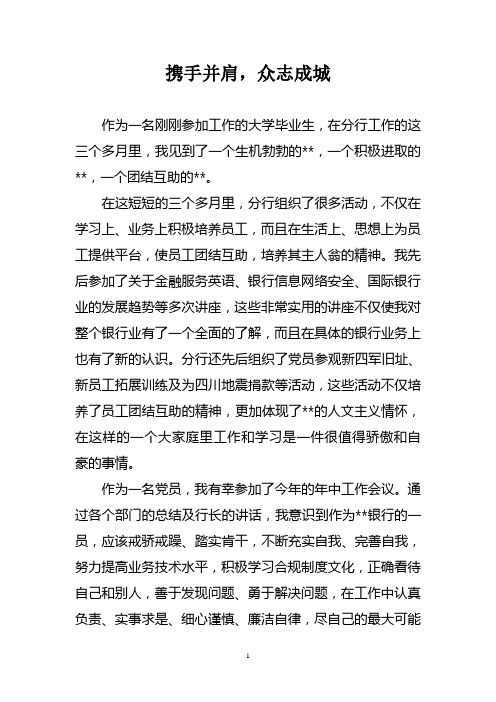 携手并肩，众志成城

作为一名刚刚参加工作的大学毕业生，在分行工作的这三个多月里，我见到了一个生机勃勃的**，一个积极进取的**，一个团结互助的**。

在这短短的三个多月里，分行组织了很多活动，不仅在学习上、业务上积极培养员工，而且在生活上、思想上为员工提供平台，使员工团结互助，培养其主人翁的精神。我先后参加了关于金融服务英语、银行信息网络安全、国际银行业的发展趋势等多次讲座，这些非常实用的讲座不仅使我对整个银行业有了一个全面的了解，而且在具体的银行业务上也有了新的认识。分行还先后组织了党员参观新四军旧址、新员工拓展训练及为四川地震捐款等活动，这些活动不仅培养了员工团结互助的精神，更加体现了**的人文主义情怀，在这样的一个大家庭里工作和学习是一件很值得骄傲和自豪的事情。

作为一名党员，我有幸参加了今年的年中工作会议。通过各个部门的总结及行长的讲话，我意识到作为**银行的一员，应该戒骄戒躁、踏实肯干，不断充实自我、完善自我，努力提高业务技术水平，积极学习合规制度文化，正确看待自己和别人，善于发现问题、勇于解决问题，在工作中认真负责、实事求是、细心谨慎、廉洁自律，尽自己的最大可能

1